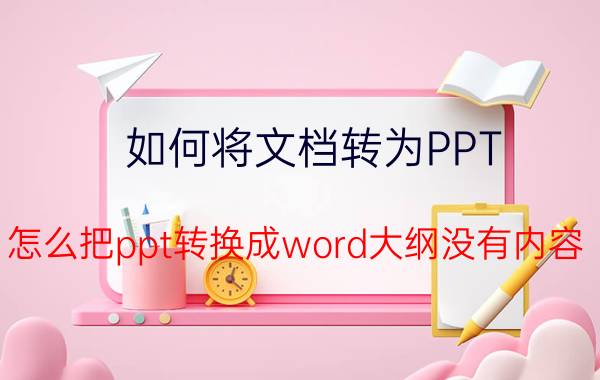 如何将文档转为PPT

怎么把ppt转换成word大纲没有内容